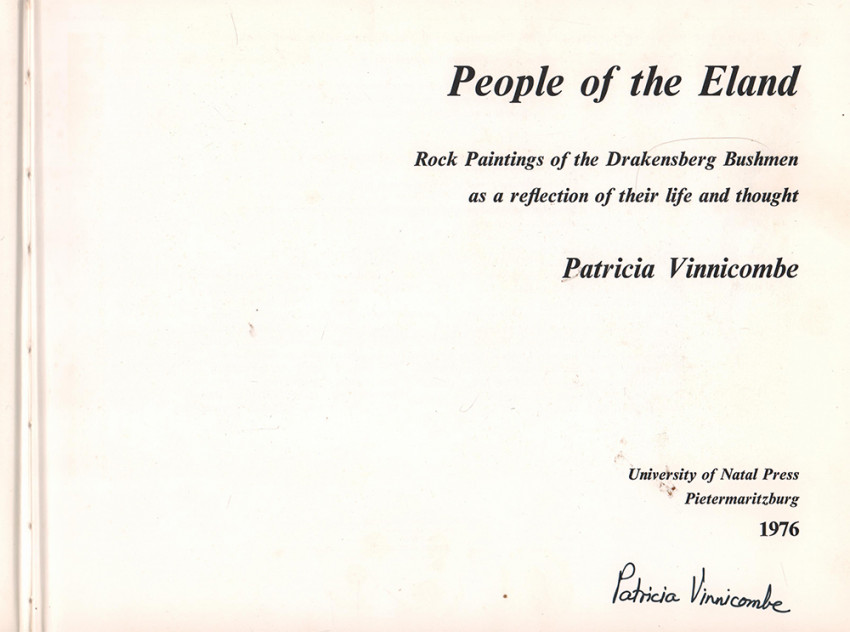 People of the Eland

Rock Paintings of the Drakensberg Bushmen
as a reflection of their life and thought

Patricia Vinnicombe

University of Natal Press
Pietermaritzburg
1976

Patricia Vinnicombe